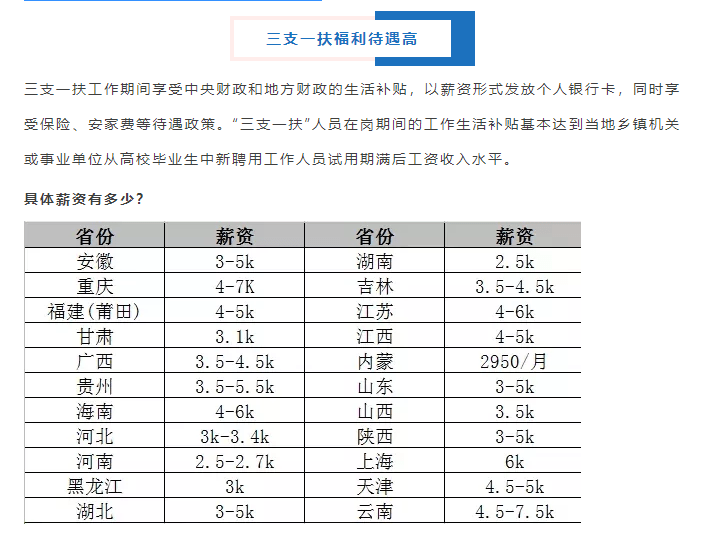 三支一扶福利待遇高

三支一扶工作期间享受中央财政和地方财政的生活补贴，以薪资形式发放个人银行卡，同时享受保险、安家费等待遇政策。“三支一扶”人员在岗期间的工作生活补贴基本达到当地乡镇机关或事业单位从高校毕业生中新聘用工作人员试用期满后工资收入水平。

具体薪资有多少？

| 省份 | 薪资 | 省份 | 薪资 |
|---|---|---|---|
| 安徽 | 3-5k | 湖南 | 2.5k |
| 重庆 | 4-7K | 吉林 | 3.5-4.5k |
| 福建(莆田) | 4-5k | 江苏 | 4-6k |
| 甘肃 | 3.1k | 江西 | 4-5k |
| 广西 | 3.5-4.5k | 内蒙 | 2950/月 |
| 贵州 | 3.5-5.5k | 山东 | 3-5k |
| 海南 | 4-6k | 山西 | 3.5k |
| 河北 | 3k-3.4k | 陕西 | 3-5k |
| 河南 | 2.5-2.7k | 上海 | 6k |
| 黑龙江 | 3k | 天津 | 4.5-5k |
| 湖北 | 3-5k | 云南 | 4.5-7.5k |